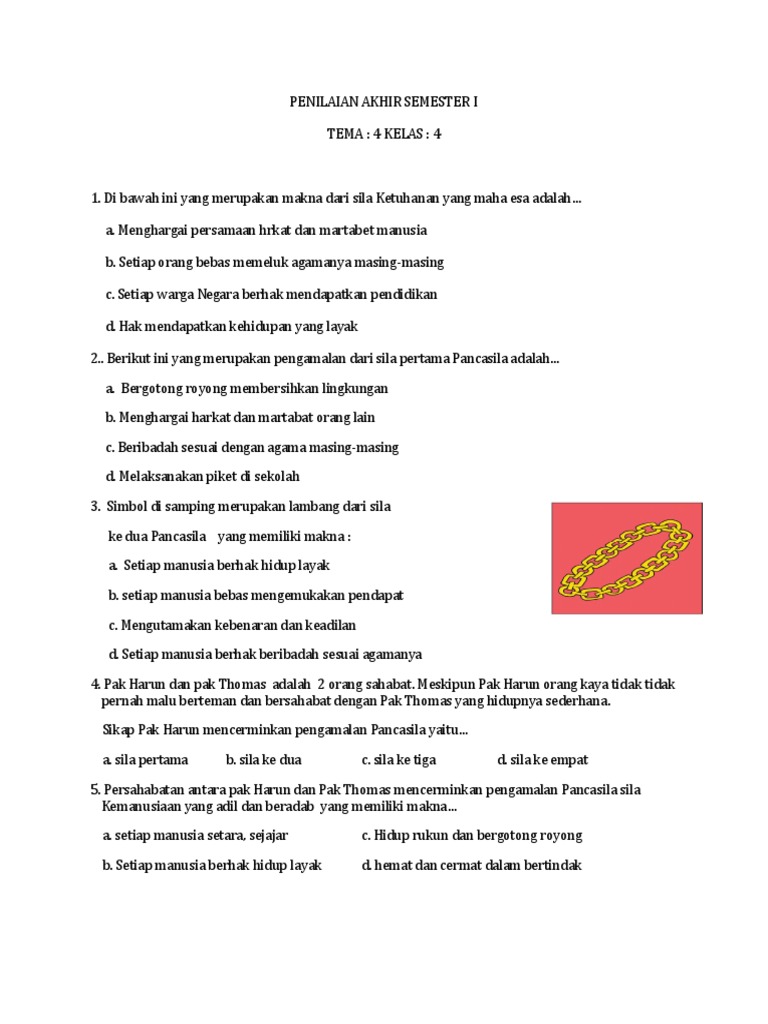 PENILAIAN AKHIR SEMESTER I

TEMA : 4 KELAS : 4

1. Di bawah ini yang merupakan makna dari sila Ketuhanan yang maha esa adalah...

a. Menghargai persamaan hrkat dan martabet manusia

b. Setiap orang bebas memeluk agamanya masing-masing

c. Setiap warga Negara berhak mendapatkan pendidikan

d. Hak mendapatkan kehidupan yang layak

2.. Berikut ini yang merupakan pengamalan dari sila pertama Pancasila adalah...

a. Bergotong royong membersihkan lingkungan

b. Menghargai harkat dan martabat orang lain

c. Beribadah sesuai dengan agama masing-masing

d. Melaksanakan piket di sekolah

3. Simbol di samping merupakan lambang dari sila ke dua Pancasila yang memiliki makna :

a. Setiap manusia berhak hidup layak

b. setiap manusia bebas mengemukakan pendapat

c. Mengutamakan kebenaran dan keadilan

d. Setiap manusia berhak beribadah sesuai agamanya

4. Pak Harun dan pak Thomas adalah 2 orang sahabat. Meskipun Pak Harun orang kaya tidak tidak pernah malu berteman dan bersahabat dengan Pak Thomas yang hidupnya sederhana.

Sikap Pak Harun mencerminkan pengamalan Pancasila yaitu...

a. sila pertama b. sila ke dua c. sila ke tiga d. sila ke empat

5. Persahabatan antara pak Harun dan Pak Thomas mencerminkan pengamalan Pancasila sila Kemanusiaan yang adil dan beradab yang memiliki makna...

a. setiap manusia setara, sejajar

c. Hidup rukun dan bergotong royong

b. Setiap manusia berhak hidup layak

d. hemat dan cermat dalam bertindak